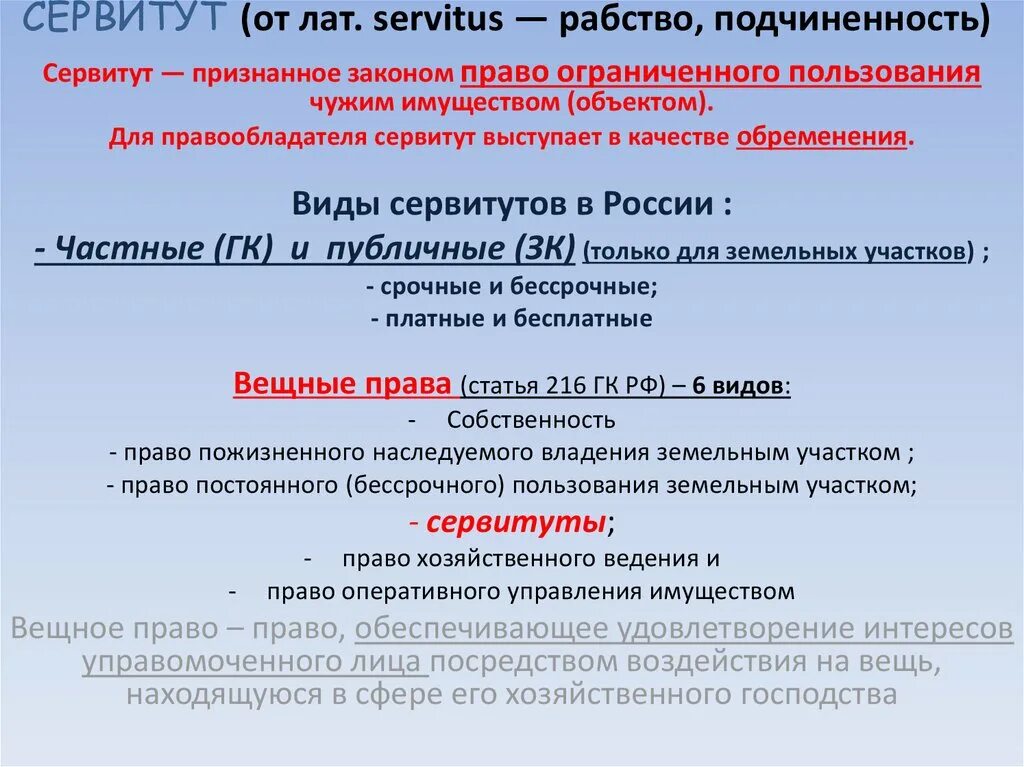 СЕРВИТУТ (от лат. servitus — рабство, подчиненность)

Сервитут — признанное законом право ограниченного пользования чужим имуществом (объектом).
Для правообладателя сервитут выступает в качестве обременения.

Виды сервитутов в России :
- Частные (ГК) и публичные (ЗК) (только для земельных участков) ;
- срочные и бессрочные;
- платные и бесплатные

Вещные права (статья 216 ГК РФ) – 6 видов:
- Собственность
- право пожизненного наследуемого владения земельным участком ;
- право постоянного (бессрочного) пользования земельным участком;
- сервитуты;
- право хозяйственного ведения и
- право оперативного управления имуществом

Вещное право – право, обеспечивающее удовлетворение интересов управомоченного лица посредством воздействия на вещь, находящуюся в сфере его хозяйственного господства